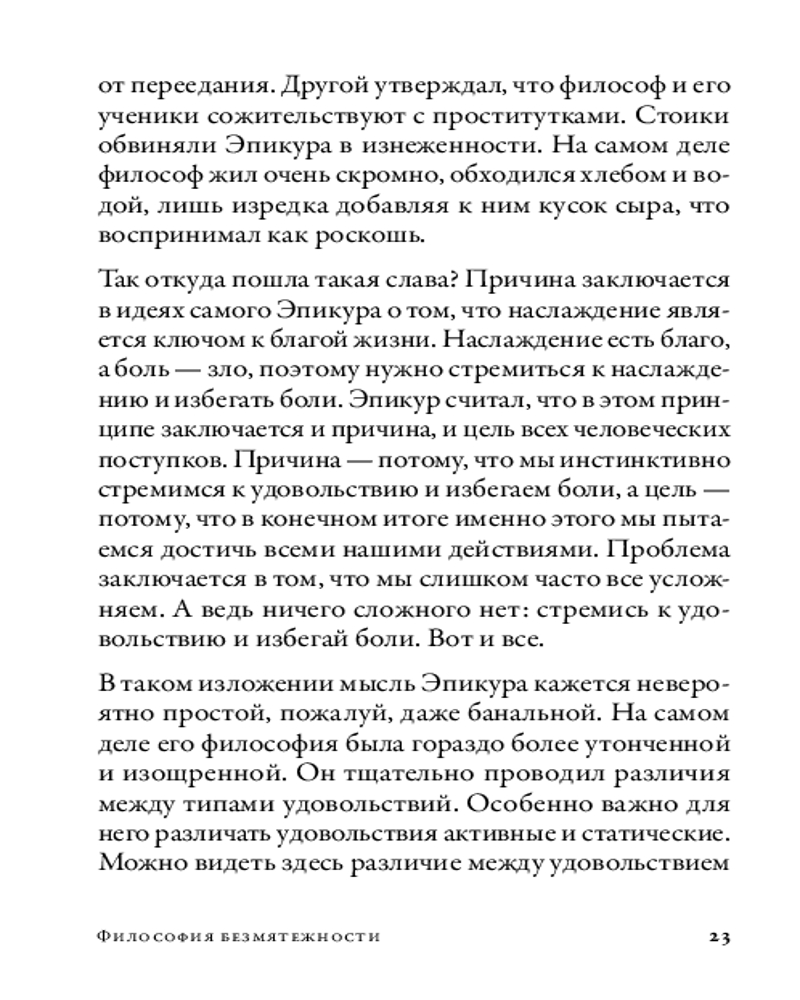 от переедания. Другой утверждал, что философ и его ученики сожительствуют с проститутками. Стоики обвиняли Эпикура в изнеженности. На самом деле философ жил очень скромно, обходился хлебом и водой, лишь изредка добавляя к ним кусок сыра, что воспринимал как роскошь.

Так откуда пошла такая слава? Причина заключается в идеях самого Эпикура о том, что наслаждение является ключом к благой жизни. Наслаждение есть благо, а боль — зло, поэтому нужно стремиться к наслаждению и избегать боли. Эпикур считал, что в этом принципе заключается и причина, и цель всех человеческих поступков. Причина — потому, что мы инстинктивно стремимся к удовольствию и избегаем боли, а цель — потому, что в конечном итоге именно этого мы пытаемся достичь всеми нашими действиями. Проблема заключается в том, что мы слишком часто все усложняем. А ведь ничего сложного нет: стремись к удовольствию и избегай боли. Вот и все.

В таком изложении мысль Эпикура кажется невероятно простой, пожалуй, даже банальной. На самом деле его философия была гораздо более утонченной и изощренной. Он тщательно проводил различия между типами удовольствий. Особенно важно для него различать удовольствия активные и статические. Можно видеть здесь различие между удовольствием

Философия безмятежности 23